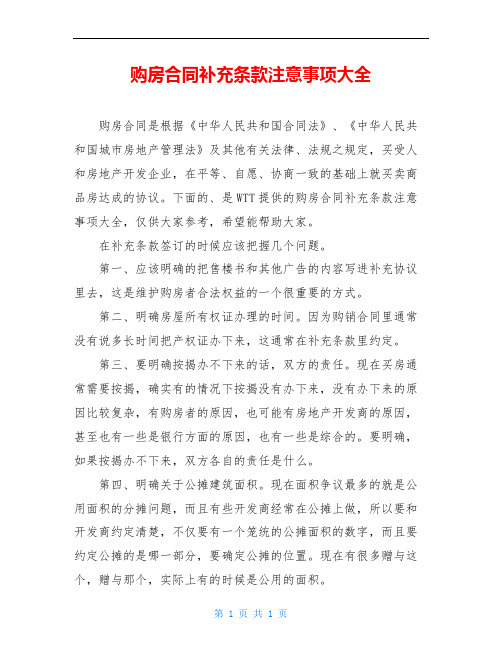 购房合同补充条款注意事项大全

购房合同是根据《中华人民共和国合同法》、《中华人民共和国城市房地产管理法》及其他有关法律、法规之规定，买受人和房地产开发企业，在平等、自愿、协商一致的基础上就买卖商品房达成的协议。下面的、是WTT提供的购房合同补充条款注意事项大全，仅供大家参考，希望能帮助大家。

在补充条款签订的时候应该把握几个问题。

第一、应该明确的把售楼书和其他广告的内容写进补充协议里去，这是维护购房者合法权益的一个很重要的方式。

第二、明确房屋所有权证办理的时间。因为购销合同里通常没有说多长时间把产权证办下来，这通常在补充条款里约定。

第三、要明确按揭办不下来的话，双方的责任。现在买房通常需要按揭，确实有的情况下按揭没有办下来，没有办下来的原因比较复杂，有购房者的原因，也可能有房地产开发商的原因，甚至也有一些是银行方面的原因，也有一些是综合的。要明确，如果按揭办不下来，双方各自的责任是什么。

第四、明确关于公摊建筑面积。现在面积争议最多的就是公用面积的分摊问题，而且有些开发商经常在公摊上做，所以要和开发商约定清楚，不仅要有一个笼统的公摊面积的数字，而且要约定公摊的是哪一部分，要确定公摊的位置。现在有很多赠与这个，赠与那个，实际上有的时候是公用的面积。

第 1 页 共 1 页